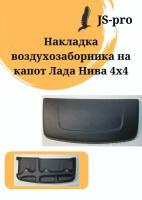 JS-pro

Накладка воздухозаборника на капот Лада Нива 4х4